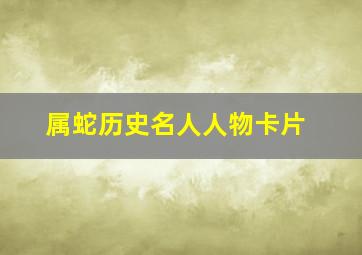 属蛇历史名人人物卡片